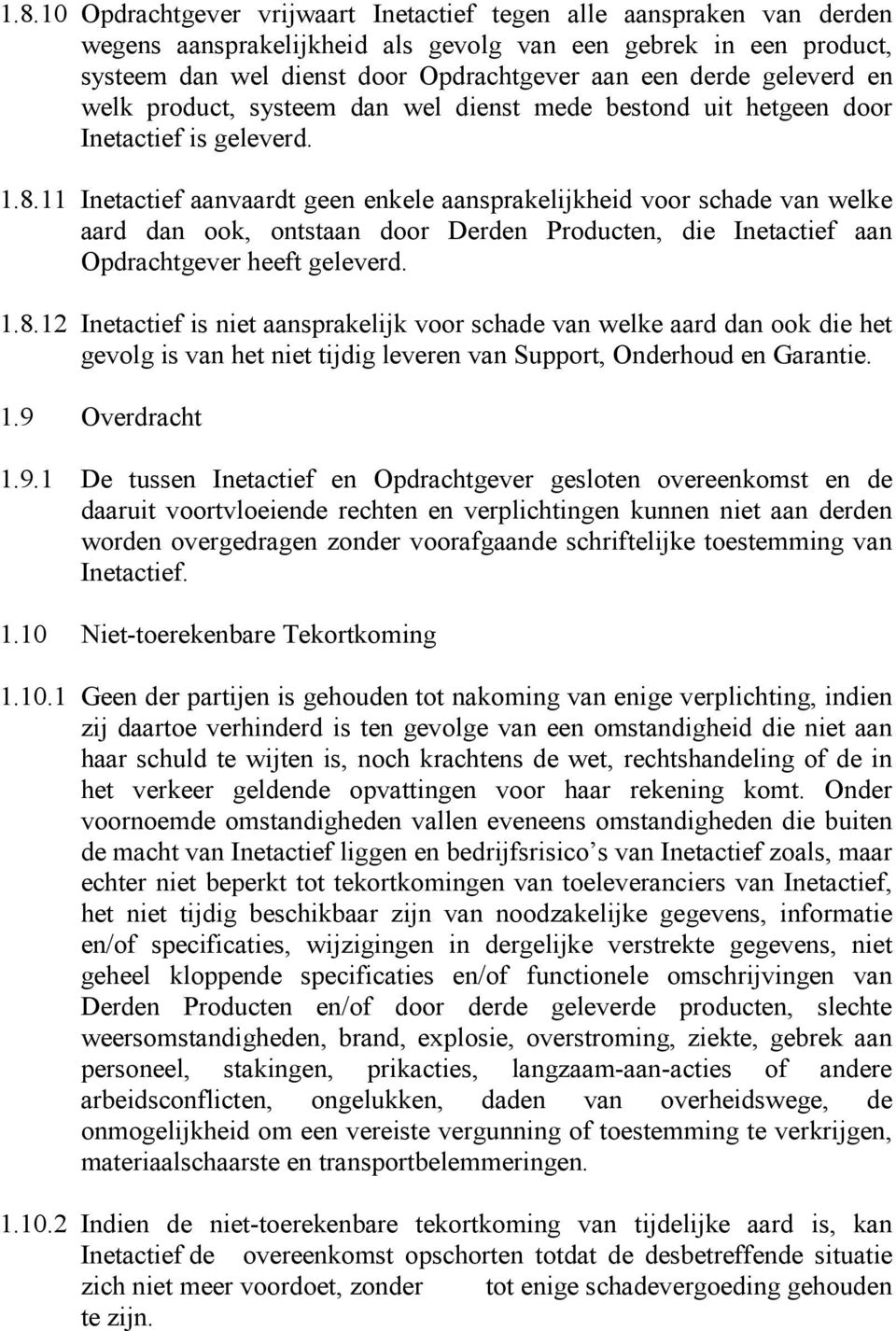 1.8.10 Opdrachtgever vrijwaart Inetactief tegen alle aanspraken van derden wegens aansprakelijkheid als gevolg van een gebrek in een product, systeem dan wel dienst door Opdrachtgever aan een derde geleverd en welk product, systeem dan wel dienst mede bestond uit hetgeen door Inetactief is geleverd.

1.8.11 Inetactief aanvaardt geen enkele aansprakelijkheid voor schade van welke aard dan ook, ontstaan door Derden Producten, die Inetactief aan Opdrachtgever heeft geleverd.

1.8.12 Inetactief is niet aansprakelijk voor schade van welke aard dan ook die het gevolg is van het niet tijdig leveren van Support, Onderhoud en Garantie.

1.9 Overdracht

1.9.1 De tussen Inetactief en Opdrachtgever gesloten overeenkomst en de daaruit voortvloeiende rechten en verplichtingen kunnen niet aan derden worden overgedragen zonder voorafgaande schriftelijke toestemming van Inetactief.

1.10 Niet-toerekenbare Tekortkoming

1.10.1 Geen der partijen is gehouden tot nakoming van enige verplichting, indien zij daartoe verhinderd is ten gevolge van een omstandigheid die niet aan haar schuld te wijten is, noch krachtens de wet, rechtshandeling of de in het verkeer geldende opvattingen voor haar rekening komt. Onder voornoemde omstandigheden vallen eveneens omstandigheden die buiten de macht van Inetactief liggen en bedrijfsrisico s van Inetactief zoals, maar echter niet beperkt tot tekortkomingen van toeleveranciers van Inetactief, het niet tijdig beschikbaar zijn van noodzakelijke gegevens, informatie en/of specificaties, wijzigingen in dergelijke verstrekte gegevens, niet geheel kloppende specificaties en/of functionele omschrijvingen van Derden Producten en/of door derde geleverde producten, slechte weersomstandigheden, brand, explosie, overstroming, ziekte, gebrek aan personeel, stakingen, prikacties, langzaam-aan-acties of andere arbeidsconflicten, ongelukken, daden van overheidswege, de onmogelijkheid om een vereiste vergunning of toestemming te verkrijgen, materiaalschaarste en transportbelemmeringen.

1.10.2 Indien de niet-toerekenbare tekortkoming van tijdelijke aard is, kan Inetactief de overeenkomst opschorten totdat de desbetreffende situatie zich niet meer voordoet, zonder tot enige schadevergoeding gehouden te zijn.